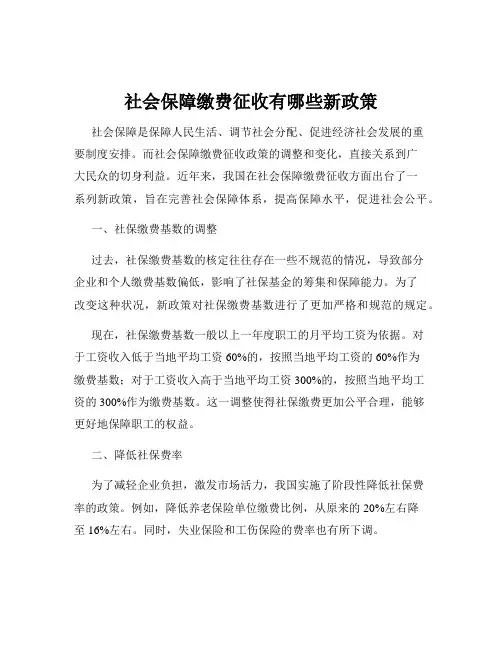 社会保障缴费征收有哪些新政策

社会保障是保障人民生活、调节社会分配、促进经济社会发展的重要制度安排。而社会保障缴费征收政策的调整和变化，直接关系到广大民众的切身利益。近年来，我国在社会保障缴费征收方面出台了一系列新政策，旨在完善社会保障体系，提高保障水平，促进社会公平。

一、社保缴费基数的调整

过去，社保缴费基数的核定往往存在一些不规范的情况，导致部分企业和个人缴费基数偏低，影响了社保基金的筹集和保障能力。为了改变这种状况，新政策对社保缴费基数进行了更加严格和规范的规定。

现在，社保缴费基数一般以上一年度职工的月平均工资为依据。对于工资收入低于当地平均工资 60%的，按照当地平均工资的 60%作为缴费基数；对于工资收入高于当地平均工资 300%的，按照当地平均工资的 300%作为缴费基数。这一调整使得社保缴费更加公平合理，能够更好地保障职工的权益。

二、降低社保费率

为了减轻企业负担，激发市场活力，我国实施了阶段性降低社保费率的政策。例如，降低养老保险单位缴费比例，从原来的 20%左右降至 16%左右。同时，失业保险和工伤保险的费率也有所下调。